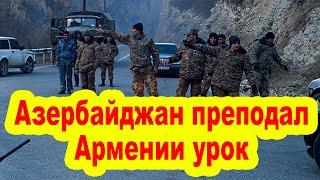 Азербайджан преподал Армении урок